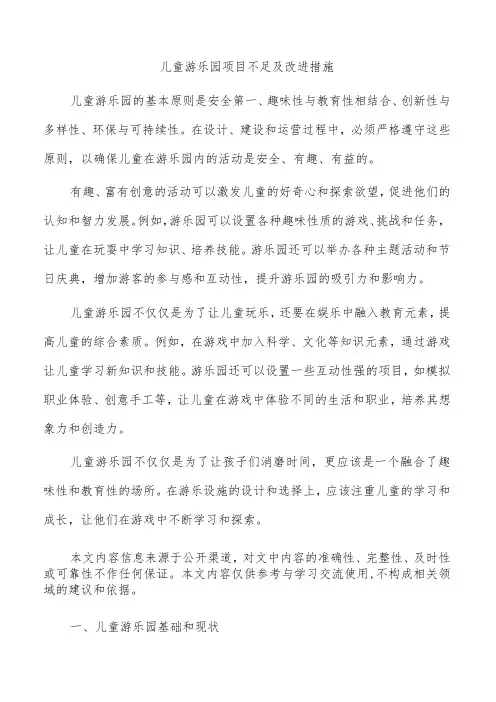 儿童游乐园项目不足及改进措施

儿童游乐园的基本原则是安全第一、趣味性与教育性相结合、创新性与多样性、环保与可持续性。在设计、建设和运营过程中，必须严格遵守这些原则，以确保儿童在游乐园内的活动是安全、有趣、有益的。

有趣、富有创意的活动可以激发儿童的好奇心和探索欲望，促进他们的认知和智力发展。例如，游乐园可以设置各种趣味性质的游戏、挑战和任务，让儿童在玩耍中学习知识、培养技能。游乐园还可以举办各种主题活动和节日庆典，增加游客的参与感和互动性，提升游乐园的吸引力和影响力。

儿童游乐园不仅仅是为了让儿童玩乐，还要在娱乐中融入教育元素，提高儿童的综合素质。例如，在游戏中加入科学、文化等知识元素，通过游戏让儿童学习新知识和技能。游乐园还可以设置一些互动性强的项目，如模拟职业体验、创意手工等，让儿童在游戏中体验不同的生活和职业，培养其想象力和创造力。

儿童游乐园不仅仅是为了让孩子们消磨时间，更应该是一个融合了趣味性和教育性的场所。在游乐设施的设计和选择上，应该注重儿童的学习和成长，让他们在游戏中不断学习和探索。

本文内容信息来源于公开渠道，对文中内容的准确性、完整性、及时性或可靠性不作任何保证。本文内容仅供参考与学习交流使用，不构成相关领域的建议和依据。

一、儿童游乐园基础和现状